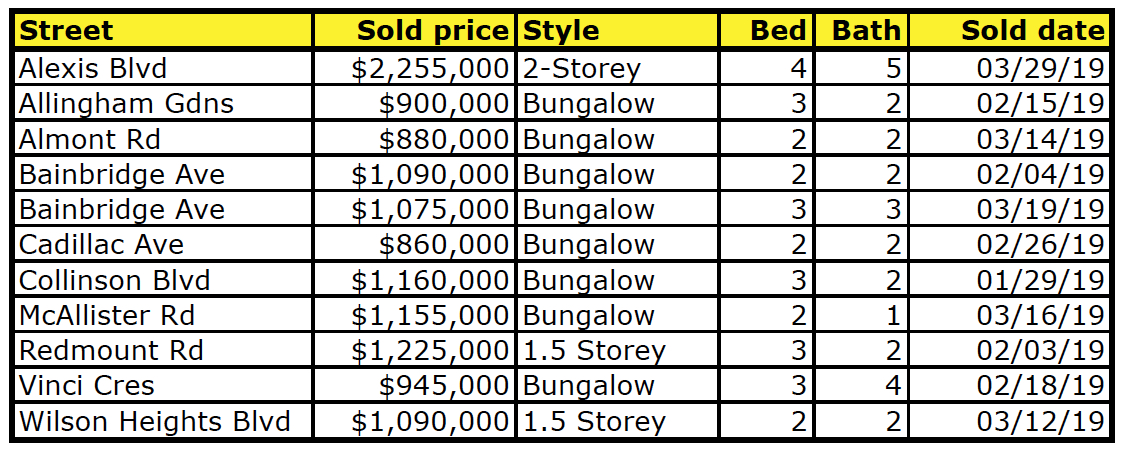 | Street | Sold price | Style | Bed | Bath | Sold date |
|---|---|---|---|---|---|
| Alexis Blvd | \$2,255,000 | 2-Storey | 4 | 5 | 03/29/19 |
| Allingham Gdns | \$900,000 | Bungalow | 3 | 2 | 02/15/19 |
| Almont Rd | \$880,000 | Bungalow | 2 | 2 | 03/14/19 |
| Bainbridge Ave | \$1,090,000 | Bungalow | 2 | 2 | 02/04/19 |
| Bainbridge Ave | \$1,075,000 | Bungalow | 3 | 3 | 03/19/19 |
| Cadillac Ave | \$860,000 | Bungalow | 2 | 2 | 02/26/19 |
| Collinson Blvd | \$1,160,000 | Bungalow | 3 | 2 | 01/29/19 |
| McAllister Rd | \$1,155,000 | Bungalow | 2 | 1 | 03/16/19 |
| Redmount Rd | \$1,225,000 | 1.5 Storey | 3 | 2 | 02/03/19 |
| Vinci Cres | \$945,000 | Bungalow | 3 | 4 | 02/18/19 |
| Wilson Heights Blvd | \$1,090,000 | 1.5 Storey | 2 | 2 | 03/12/19 |